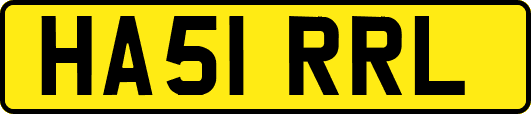 HA51 RRL